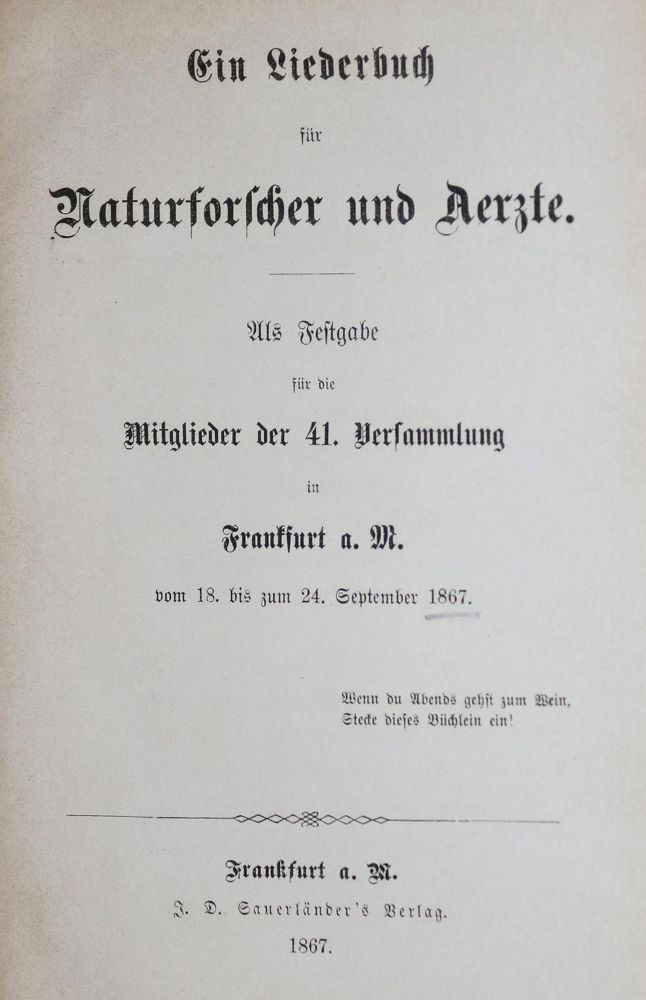 Ein Liederbuch

für

Naturforscher und Aerzte.

Als Festgabe

für die

Mitglieder der 41. Versammlung

in

Frankfurt a. M.

vom 18. bis zum 24. September 1867.

Wenn du Abends gehst zum Wein,
Stecke dieses Büchlein ein!

Frankfurt a. M.

J. D. Sauerländer's Verlag.

1867.